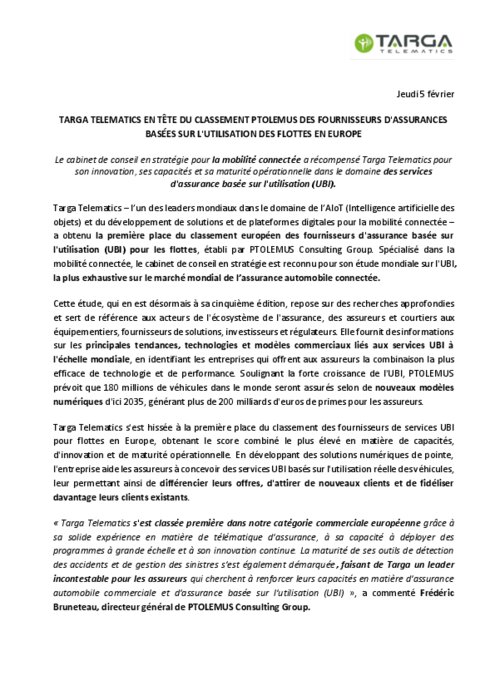 TARGA
TELEMATICS

Jeudi 5 février

TARGA TELEMATICS EN TÊTE DU CLASSEMENT PTOLEMUS DES FOURNISSEURS D'ASSURANCES BASÉES SUR L'UTILISATION DES FLOTTES EN EUROPE

Le cabinet de conseil en stratégie pour la mobilité connectée a récompensé Targa Telematics pour son innovation, ses capacités et sa maturité opérationnelle dans le domaine des services d'assurance basée sur l'utilisation (UBI).

Targa Telematics – l'un des leaders mondiaux dans le domaine de l'AIoT (Intelligence artificielle des objets) et du développement de solutions et de plateformes digitales pour la mobilité connectée – a obtenu la première place du classement européen des fournisseurs d'assurance basée sur l'utilisation (UBI) pour les flottes, établi par PTOLEMUS Consulting Group. Spécialisé dans la mobilité connectée, le cabinet de conseil en stratégie est reconnu pour son étude mondiale sur l'UBI, la plus exhaustive sur le marché mondial de l'assurance automobile connectée.

Cette étude, qui en est désormais à sa cinquième édition, repose sur des recherches approfondies et sert de référence aux acteurs de l'écosystème de l'assurance, des assureurs et courtiers aux équipementiers, fournisseurs de solutions, investisseurs et régulateurs. Elle fournit des informations sur les principales tendances, technologies et modèles commerciaux liés aux services UBI à l'échelle mondiale, en identifiant les entreprises qui offrent aux assureurs la combinaison la plus efficace de technologie et de performance. Soulignant la forte croissance de l'UBI, PTOLEMUS prévoit que 180 millions de véhicules dans le monde seront assurés selon de nouveaux modèles numériques d'ici 2035, générant plus de 200 milliards d'euros de primes pour les assureurs.

Targa Telematics s'est hissée à la première place du classement des fournisseurs de services UBI pour flottes en Europe, obtenant le score combiné le plus élevé en matière de capacités, d'innovation et de maturité opérationnelle. En développant des solutions numériques de pointe, l'entreprise aide les assureurs à concevoir des services UBI basés sur l'utilisation réelle des véhicules, leur permettant ainsi de différencier leurs offres, d'attirer de nouveaux clients et de fidéliser davantage leurs clients existants.

« Targa Telematics s'est classée première dans notre catégorie commerciale européenne grâce à sa solide expérience en matière de télématique d'assurance, à sa capacité à déployer des programmes à grande échelle et à son innovation continue. La maturité de ses outils de détection des accidents et de gestion des sinistres s'est également démarquée, faisant de Targa un leader incontestable pour les assureurs qui cherchent à renforcer leurs capacités en matière d'assurance automobile commerciale et d'assurance basée sur l'utilisation (UBI) », a commenté Frédéric Bruneteau, directeur général de PTOLEMUS Consulting Group.